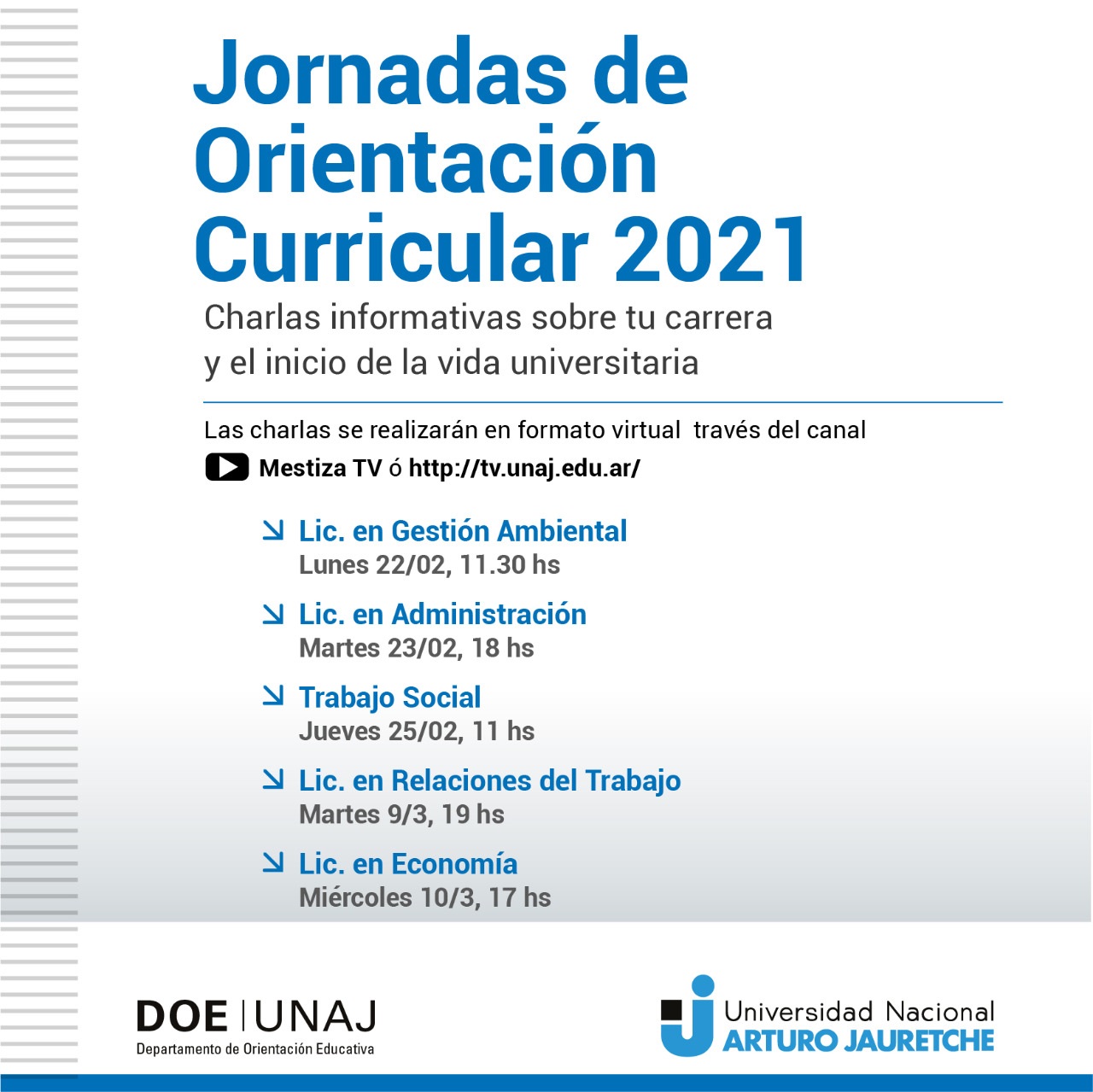 Jornadas de Orientación Curricular 2021

Charlas informativas sobre tu carrera y el inicio de la vida universitaria

Las charlas se realizarán en formato virtual  través del canal Mestiza TV ó http://tv.unaj.edu.ar/

Lic. en Gestión Ambiental
Lunes 22/02, 11.30 hs

Lic. en Administración
Martes 23/02, 18 hs

Trabajo Social
Jueves 25/02, 11 hs

Lic. en Relaciones del Trabajo
Martes 9/3, 19 hs

Lic. en Economía
Miércoles 10/3, 17 hs

DOE | UNAJ
Departamento de Orientación Educativa

Universidad Nacional
ARTURO JAURETCHE